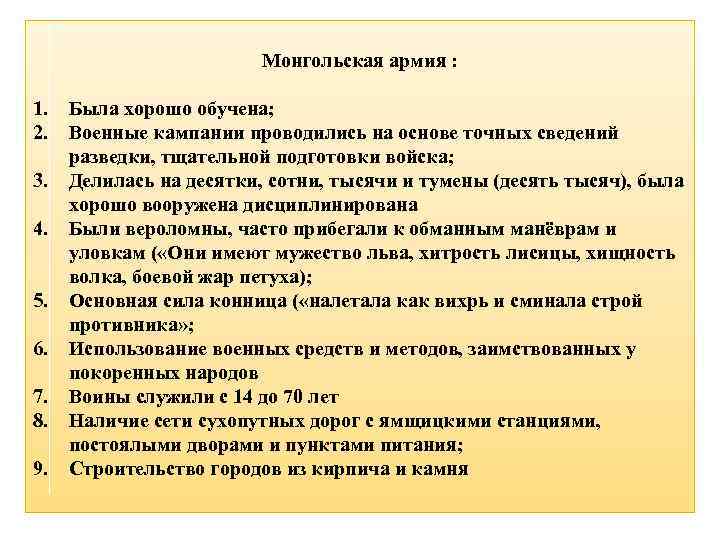 Монгольская армия :

1. Была хорошо обучена;
2. Военные кампании проводились на основе точных сведений разведки, тщательной подготовки войска;
3. Делилась на десятки, сотни, тысячи и тумены (десять тысяч), была хорошо вооружена дисциплинирована
4. Были вероломны, часто прибегали к обманным манёврам и уловкам («Они имеют мужество льва, хитрость лисицы, хищность волка, боевой жар петуха);
5. Основная сила конница («налетала как вихрь и сминала строй противника»;
6. Использование военных средств и методов, заимствованных у покоренных народов
7. Воины служили с 14 до 70 лет
8. Наличие сети сухопутных дорог с ямщицкими станциями, постоялыми дворами и пунктами питания;
9. Строительство городов из кирпича и камня